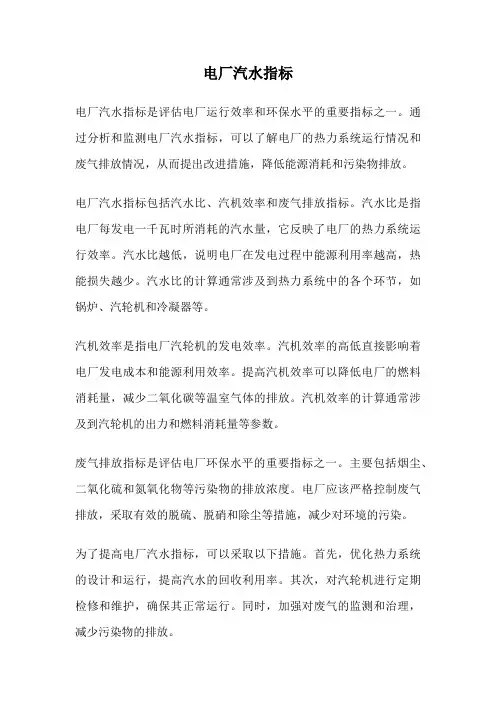 电厂汽水指标

电厂汽水指标是评估电厂运行效率和环保水平的重要指标之一。通过分析和监测电厂汽水指标，可以了解电厂的热力系统运行情况和废气排放情况，从而提出改进措施，降低能源消耗和污染物排放。

电厂汽水指标包括汽水比、汽机效率和废气排放指标。汽水比是指电厂每发电一千瓦时所消耗的汽水量，它反映了电厂的热力系统运行效率。汽水比越低，说明电厂在发电过程中能源利用率越高，热能损失越少。汽水比的计算通常涉及到热力系统中的各个环节，如锅炉、汽轮机和冷凝器等。

汽机效率是指电厂汽轮机的发电效率。汽机效率的高低直接影响着电厂发电成本和能源利用效率。提高汽机效率可以降低电厂的燃料消耗量，减少二氧化碳等温室气体的排放。汽机效率的计算通常涉及到汽轮机的出力和燃料消耗量等参数。

废气排放指标是评估电厂环保水平的重要指标之一。主要包括烟尘、二氧化硫和氮氧化物等污染物的排放浓度。电厂应该严格控制废气排放，采取有效的脱硫、脱硝和除尘等措施，减少对环境的污染。

为了提高电厂汽水指标，可以采取以下措施。首先，优化热力系统的设计和运行，提高汽水的回收利用率。其次，对汽轮机进行定期检修和维护，确保其正常运行。同时，加强对废气的监测和治理，减少污染物的排放。